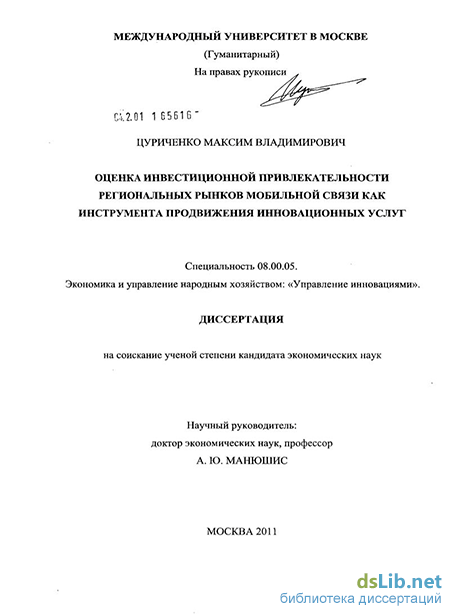 МЕЖДУНАРОДНЫЙ УНИВЕРСИТЕТ В МОСКВЕ

(Гуманитарный)

На правах рукописи

04.2.01 1 65616

ЦУРИЧЕНКО МАКСИМ ВЛАДИМИРОВИЧ

ОЦЕНКА ИНВЕСТИЦИОННОЙ ПРИВЛЕКАТЕЛЬНОСТИ РЕГИОНАЛЬНЫХ РЫНКОВ МОБИЛЬНОЙ СВЯЗИ КАК ИНСТРУМЕНТА ПРОДВИЖЕНИЯ ИННОВАЦИОННЫХ УСЛУГ

Специальность 08.00.05.

Экономика и управление народным хозяйством: «Управление инновациями».

ДИССЕРТАЦИЯ

на соискание ученой степени кандидата экономических наук

Научный руководитель:

доктор экономических наук, профессор

А. Ю. МАНЮШИС

МОСКВА 2011

dsLib.net

библиотека диссертаций